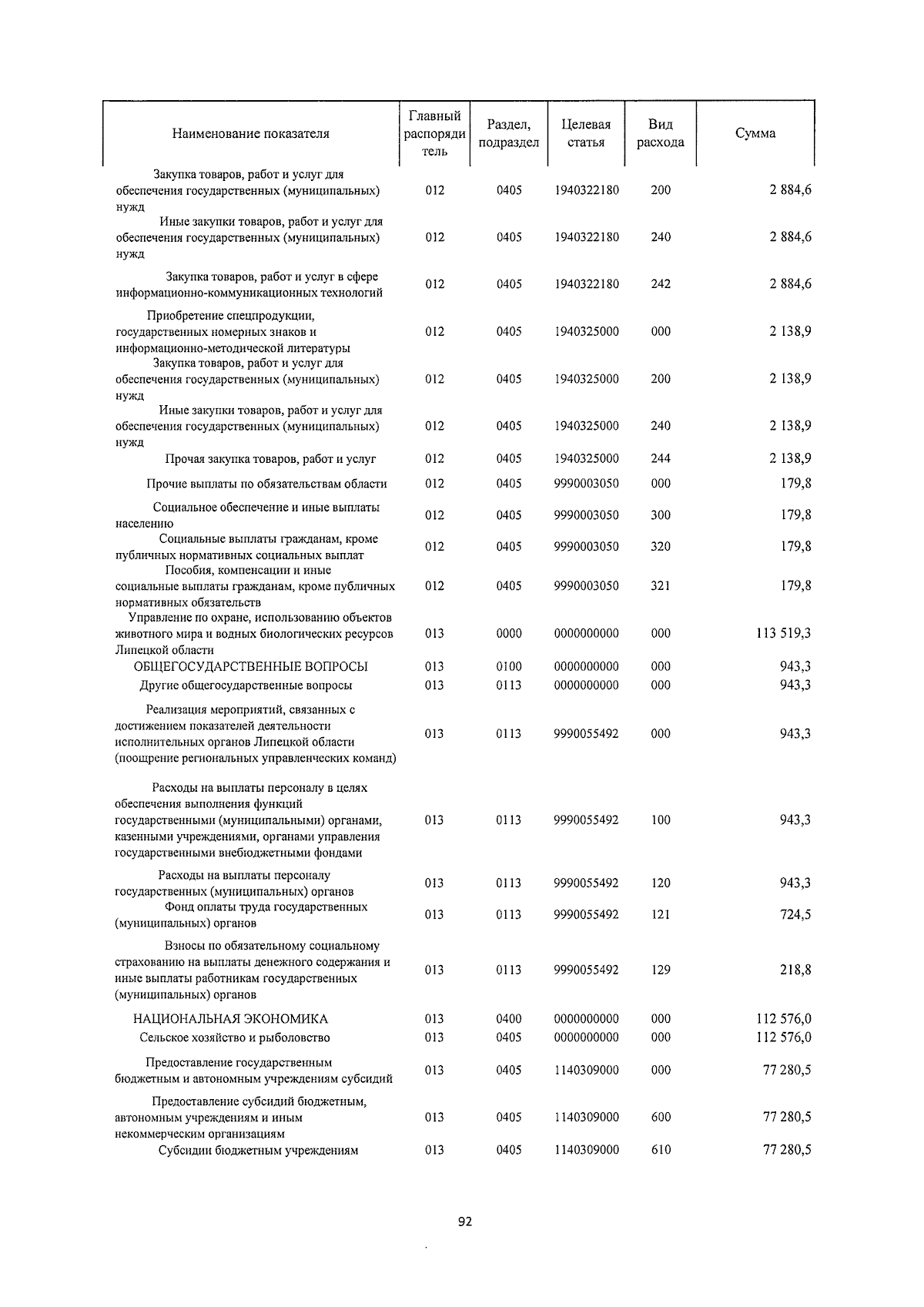 | Наименование показателя | Главный распорядитель | Раздел, подраздел | Целевая статья | Вид расхода | Сумма |
|---|---|---|---|---|---|
| Закупка товаров, работ и услуг для обеспечения государственных (муниципальных) нужд | 012 | 0405 | 1940322180 | 200 | 2 884,6 |
| Иные закупки товаров, работ и услуг для обеспечения государственных (муниципальных) нужд | 012 | 0405 | 1940322180 | 240 | 2 884,6 |
| Закупка товаров, работ и услуг в сфере информационно-коммуникационных технологий | 012 | 0405 | 1940322180 | 242 | 2 884,6 |
| Приобретение спецпродукции, государственных номерных знаков и информационно-методической литературы | 012 | 0405 | 1940325000 | 000 | 2 138,9 |
| Закупка товаров, работ и услуг для обеспечения государственных (муниципальных) нужд | 012 | 0405 | 1940325000 | 200 | 2 138,9 |
| Иные закупки товаров, работ и услуг для обеспечения государственных (муниципальных) нужд | 012 | 0405 | 1940325000 | 240 | 2 138,9 |
| Прочая закупка товаров, работ и услуг | 012 | 0405 | 1940325000 | 244 | 2 138,9 |
| Прочие выплаты по обязательствам области | 012 | 0405 | 9990003050 | 000 | 179,8 |
| Социальное обеспечение и иные выплаты населению | 012 | 0405 | 9990003050 | 300 | 179,8 |
| Социальные выплаты гражданам, кроме публичных нормативных социальных выплат | 012 | 0405 | 9990003050 | 320 | 179,8 |
| Пособия, компенсации и иные социальные выплаты гражданам, кроме публичных нормативных обязательств | 012 | 0405 | 9990003050 | 321 | 179,8 |
| Управление по охране, использованию объектов животного мира и водных биологических ресурсов Липецкой области | 013 | 0000 | 0000000000 | 000 | 113 519,3 |
| ОБЩЕГОСУДАРСТВЕННЫЕ ВОПРОСЫ | 013 | 0100 | 0000000000 | 000 | 943,3 |
| Другие общегосударственные вопросы | 013 | 0113 | 0000000000 | 000 | 943,3 |
| Реализация мероприятий, связанных с достижением показателей деятельности исполнительных органов Липецкой области (поощрение региональных управленческих команд) | 013 | 0113 | 9990055492 | 000 | 943,3 |
| Расходы на выплаты персоналу в целях обеспечения выполнения функций государственными (муниципальными) органами, казенными учреждениями, органами управления государственными внебюджетными фондами | 013 | 0113 | 9990055492 | 100 | 943,3 |
| Расходы на выплаты персоналу государственных (муниципальных) органов | 013 | 0113 | 9990055492 | 120 | 943,3 |
| Фонд оплаты труда государственных (муниципальных) органов | 013 | 0113 | 9990055492 | 121 | 724,5 |
| Взносы по обязательному социальному страхованию на выплаты денежного содержания и иные выплаты работникам государственных (муниципальных) органов | 013 | 0113 | 9990055492 | 129 | 218,8 |
| НАЦИОНАЛЬНАЯ ЭКОНОМИКА | 013 | 0400 | 0000000000 | 000 | 112 576,0 |
| Сельское хозяйство и рыболовство | 013 | 0405 | 0000000000 | 000 | 112 576,0 |
| Предоставление государственным бюджетным и автономным учреждениям субсидий | 013 | 0405 | 1140309000 | 000 | 77 280,5 |
| Предоставление субсидий бюджетным, автономным учреждениям и иным некоммерческим организациям | 013 | 0405 | 1140309000 | 600 | 77 280,5 |
| Субсидии бюджетным учреждениям | 013 | 0405 | 1140309000 | 610 | 77 280,5 |

92